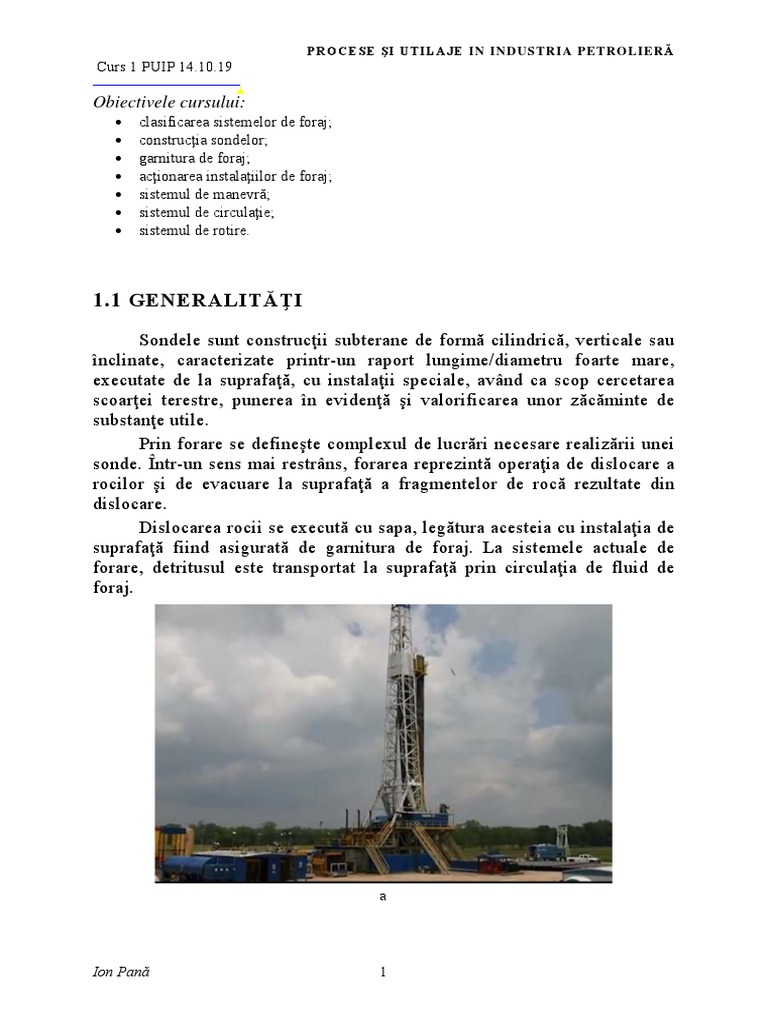 PROCESE ŞI UTILAJE IN INDUSTRIA PETROLIERĂ

Curs 1 PUIP 14.10.19

Obiectivele cursului:
• clasificarea sistemelor de foraj;
• construcţia sondelor;
• garnitura de foraj;
• acţionarea instalaţiilor de foraj;
• sistemul de manevră;
• sistemul de circulaţie;
• sistemul de rotire.

1.1 GENERALITĂŢI

Sondele sunt construcţii subterane de formă cilindrică, verticale sau înclinate, caracterizate printr-un raport lungime/diametru foarte mare, executate de la suprafaţă, cu instalaţii speciale, având ca scop cercetarea scoarţei terestre, punerea în evidenţă şi valorificarea unor zăcăminte de substanţe utile.

Prin forare se defineşte complexul de lucrări necesare realizării unei sonde. Într-un sens mai restrâns, forarea reprezintă operaţia de dislocare a rocilor şi de evacuare la suprafaţă a fragmentelor de rocă rezultate din dislocare.

Dislocarea rocii se execută cu sapa, legătura acesteia cu instalaţia de suprafaţă fiind asigurată de garnitura de foraj. La sistemele actuale de forare, detritusul este transportat la suprafaţă prin circulaţia de fluid de foraj.

a

Ion Pană 1